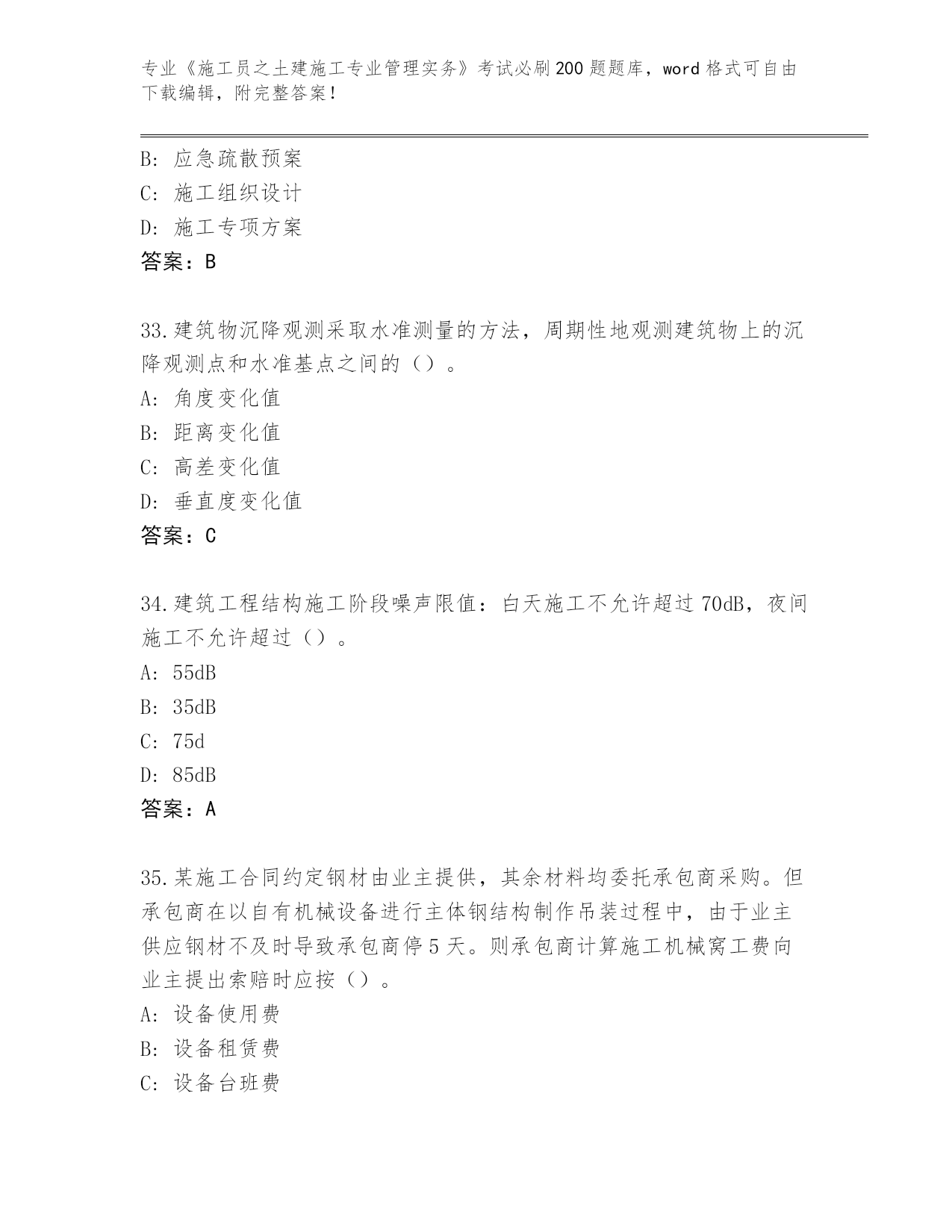 专业《施工员之土建施工专业管理实务》考试必刷200题题库，word格式可自由下载编辑，附完整答案！

B：应急疏散预案
C：施工组织设计
D：施工专项方案
答案：B

33.建筑物沉降观测采取水准测量的方法，周期性地观测建筑物上的沉降观测点和水准基点之间的（）。
A：角度变化值
B：距离变化值
C：高差变化值
D：垂直度变化值
答案：C

34.建筑工程结构施工阶段噪声限值：白天施工不允许超过70dB，夜间施工不允许超过（）。
A：55dB
B：35dB
C：75d
D：85dB
答案：A

35.某施工合同约定钢材由业主提供，其余材料均委托承包商采购。但承包商在以自有机械设备进行主体钢结构制作吊装过程中，由于业主供应钢材不及时导致承包商停5天。则承包商计算施工机械窝工费向业主提出索赔时应按（）。
A：设备使用费
B：设备租赁费
C：设备台班费